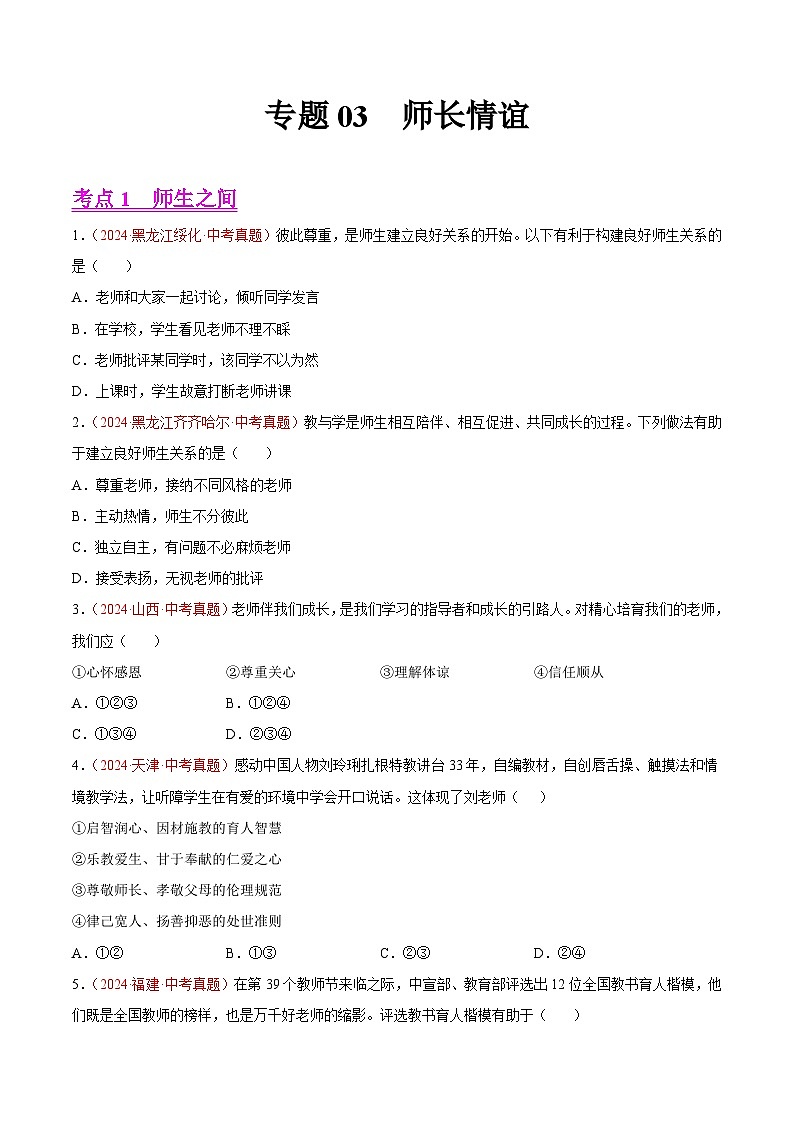 专题 03　师长情谊

考点 1　师生之间

1．（2024·黑龙江绥化·中考真题）彼此尊重，是师生建立良好关系的开始。以下有利于构建良好师生关系的是（　　）

A．老师和大家一起讨论，倾听同学发言

B．在学校，学生看见老师不理不睬

C．老师批评某同学时，该同学不以为然

D．上课时，学生故意打断老师讲课

2．（2024·黑龙江齐齐哈尔·中考真题）教与学是师生相互陪伴、相互促进、共同成长的过程。下列做法有助于建立良好师生关系的是（　　）

A．尊重老师，接纳不同风格的老师

B．主动热情，师生不分彼此

C．独立自主，有问题不必麻烦老师

D．接受表扬，无视老师的批评

3．（2024·山西·中考真题）老师伴我们成长，是我们学习的指导者和成长的引路人。对精心培育我们的老师，我们应（　　）

①心怀感恩　　②尊重关心　　③理解体谅　　④信任顺从

A．①②③　　B．①②④

C．①③④　　D．②③④

4．（2024·天津·中考真题）感动中国人物刘玲琍扎根特教讲台 33 年，自编教材，自创唇舌操、触摸法和情境教学法，让听障学生在有爱的环境中学会开口说话。这体现了刘老师（　　）

①启智润心、因材施教的育人智慧

②乐教爱生、甘于奉献的仁爱之心

③尊敬师长、孝敬父母的伦理规范

④律己宽人、扬善抑恶的处世准则

A．①②　　B．①③　　C．②③　　D．②④

5．（2024·福建·中考真题）在第 39 个教师节来临之际，中宣部、教育部评选出 12 位全国教书育人楷模，他们既是全国教师的榜样，也是万千好老师的缩影。评选教书育人楷模有助于（　　）